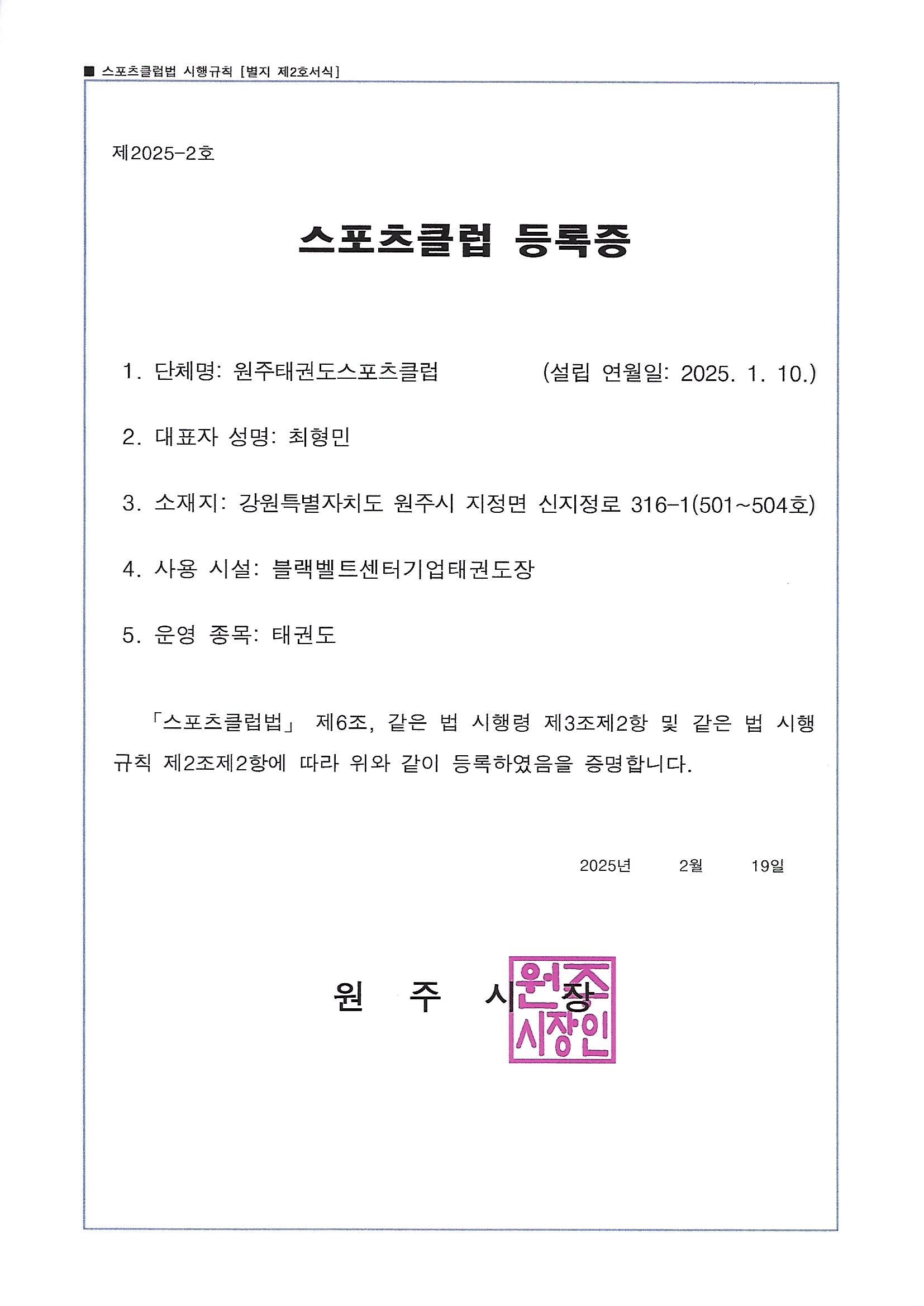 ■ 스포츠클럽법 시행규칙 [별지 제2호서식]

제2025-2호

스포츠클럽 등록증

1. 단체명: 원주태권도스포츠클럽 (설립 연월일: 2025. 1. 10.)

2. 대표자 성명: 최형민

3. 소재지: 강원특별자치도 원주시 지정면 신지정로 316-1(501~504호)

4. 사용 시설: 블랙벨트센터기업태권도장

5. 운영 종목: 태권도

「스포츠클럽법」 제6조, 같은 법 시행령 제3조제2항 및 같은 법 시행규칙 제2조제2항에 따라 위와 같이 등록하였음을 증명합니다.

2025년 2월 19일

원 주 시 장

원주시장인